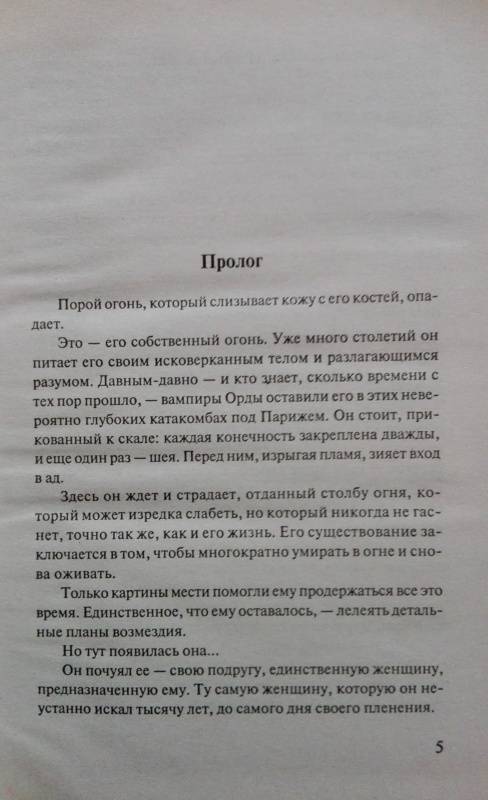 Пролог

Порой огонь, который слизывает кожу с его костей, опадает.

Это — его собственный огонь. Уже много столетий он питает его своим исковерканным телом и разлагающимся разумом. Давным-давно — и кто знает, сколько времени с тех пор прошло, — вампиры Орды оставили его в этих невероятно глубоких катакомбах под Парижем. Он стоит, прикованный к скале: каждая конечность закреплена дважды, и еще один раз — шея. Перед ним, изрыгая пламя, зияет вход в ад.

Здесь он ждет и страдает, отданный столбу огня, который может изредка слабеть, но который никогда не гаснет, точно так же, как и его жизнь. Его существование заключается в том, чтобы многократно умирать в огне и снова оживать.

Только картины мести помогли ему продержаться все это время. Единственное, что ему оставалось, — лелеять детальные планы возмездия.

Но тут появилась она...

Он почуял ее — свою подругу, единственную женщину, предназначенную ему. Ту самую женщину, которую он неустанно искал тысячу лет, до самого дня своего пленения.

5